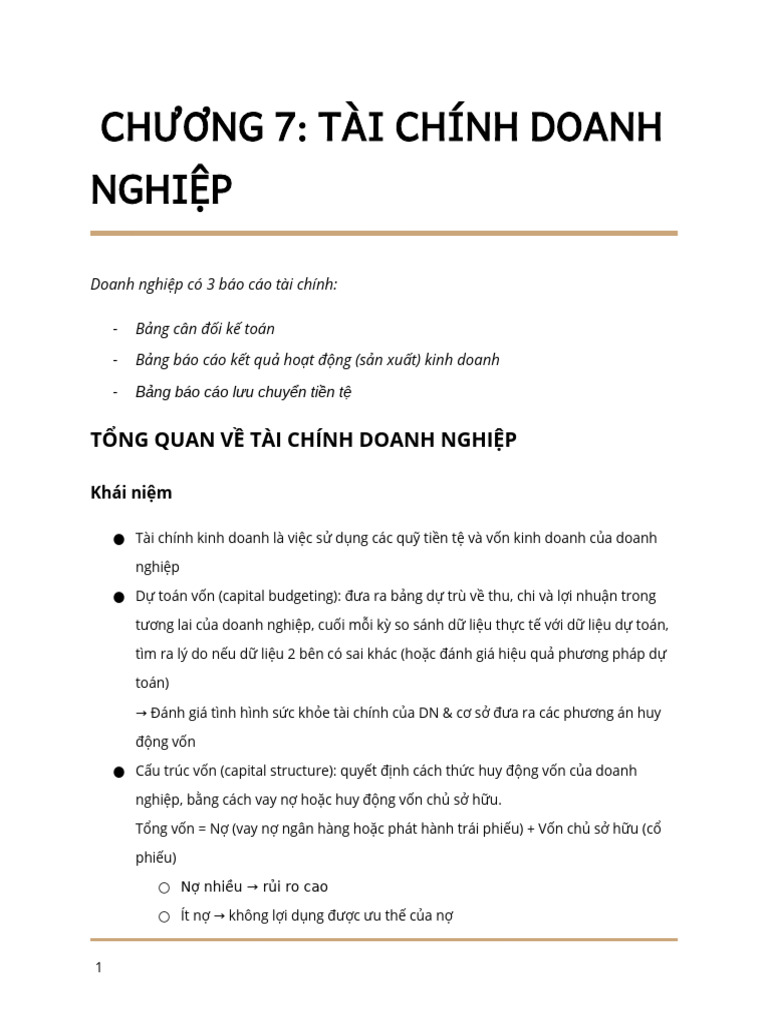 CHƯƠNG 7: TÀI CHÍNH DOANH NGHIỆP

Doanh nghiệp có 3 báo cáo tài chính:

- Bảng cân đối kế toán
- Bảng báo cáo kết quả hoạt động (sản xuất) kinh doanh
- Bảng báo cáo lưu chuyển tiền tệ

TỔNG QUAN VỀ TÀI CHÍNH DOANH NGHIỆP

Khái niệm

● Tài chính kinh doanh là việc sử dụng các quỹ tiền tệ và vốn kinh doanh của doanh nghiệp
● Dự toán vốn (capital budgeting): đưa ra bảng dự trù về thu, chi và lợi nhuận trong tương lai của doanh nghiệp, cuối mỗi kỳ so sánh dữ liệu thực tế với dữ liệu dự toán, tìm ra lý do nếu dữ liệu 2 bên có sai khác (hoặc đánh giá hiệu quả phương pháp dự toán)
→ Đánh giá tình hình sức khỏe tài chính của DN & cơ sở đưa ra các phương án huy động vốn
● Cấu trúc vốn (capital structure): quyết định cách thức huy động vốn của doanh nghiệp, bằng cách vay nợ hoặc huy động vốn chủ sở hữu.
Tổng vốn = Nợ (vay nợ ngân hàng hoặc phát hành trái phiếu) + Vốn chủ sở hữu (cổ phiếu)
○ Nợ nhiều → rủi ro cao
○ Ít nợ → không lợi dụng được ưu thế của nợ

1